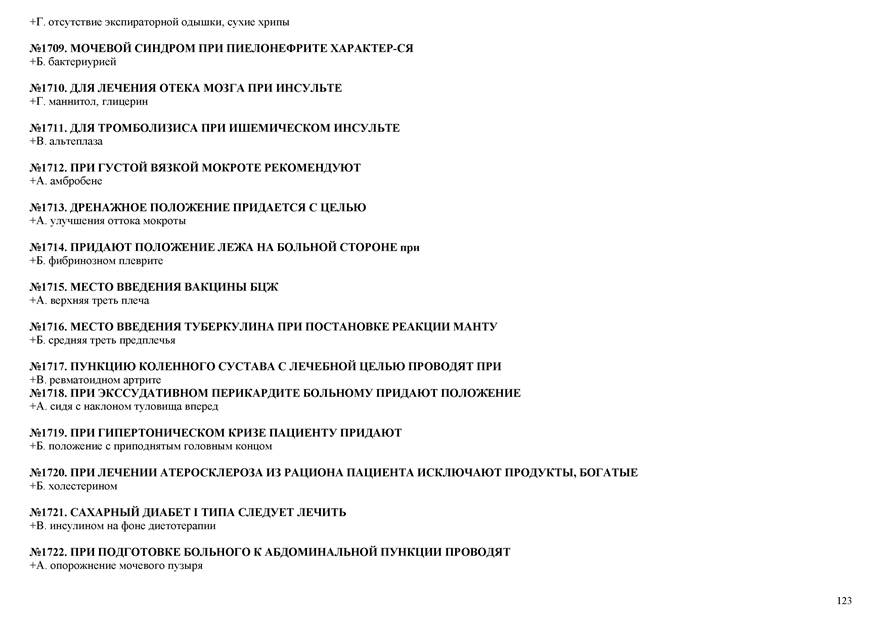 +Г. отсутствие экспираторной одышки, сухие хрипы

№1709. МОЧЕВОЙ СИНДРОМ ПРИ ПИЕЛОНЕФРИТЕ ХАРАКТЕР-СЯ
+Б. бактериурией

№1710. ДЛЯ ЛЕЧЕНИЯ ОТЕКА МОЗГА ПРИ ИНСУЛЬТЕ
+Г. маннитол, глицерин

№1711. ДЛЯ ТРОМБОЛИЗИСА ПРИ ИШЕМИЧЕСКОМ ИНСУЛЬТЕ
+В. альтеплаза

№1712. ПРИ ГУСТОЙ ВЯЗКОЙ МОКРОТЕ РЕКОМЕНДУЮТ
+А. амбробене

№1713. ДРЕНАЖНОЕ ПОЛОЖЕНИЕ ПРИДАЕТСЯ С ЦЕЛЬЮ
+А. улучшения оттока мокроты

№1714. ПРИДАЮТ ПОЛОЖЕНИЕ ЛЕЖА НА БОЛЬНОЙ СТОРОНЕ при
+Б. фибринозном плеврите

№1715. МЕСТО ВВЕДЕНИЯ ВАКЦИНЫ БЦЖ
+А. верхняя треть плеча

№1716. МЕСТО ВВЕДЕНИЯ ТУБЕРКУЛИНА ПРИ ПОСТАНОВКЕ РЕАКЦИИ МАНТУ
+Б. средняя треть предплечья

№1717. ПУНКЦИЮ КОЛЕННОГО СУСТАВА С ЛЕЧЕБНОЙ ЦЕЛЬЮ ПРОВОДЯТ ПРИ
+В. ревматоидном артрите
№1718. ПРИ ЭКССУДАТИВНОМ ПЕРИКАРДИТЕ БОЛЬНОМУ ПРИДАЮТ ПОЛОЖЕНИЕ
+А. сидя с наклоном туловища вперед

№1719. ПРИ ГИПЕРТОНИЧЕСКОМ КРИЗЕ ПАЦИЕНТУ ПРИДАЮТ
+Б. положение с приподнятым головным концом

№1720. ПРИ ЛЕЧЕНИИ АТЕРОСКЛЕРОЗА ИЗ РАЦИОНА ПАЦИЕНТА ИСКЛЮЧАЮТ ПРОДУКТЫ, БОГАТЫЕ
+Б. холестерином

№1721. САХАРНЫЙ ДИАБЕТ I ТИПА СЛЕДУЕТ ЛЕЧИТЬ
+В. инсулином на фоне диетотерапии

№1722. ПРИ ПОДГОТОВКЕ БОЛЬНОГО К АБДОМИНАЛЬНОЙ ПУНКЦИИ ПРОВОДЯТ
+А. опорожнение мочевого пузыря

123